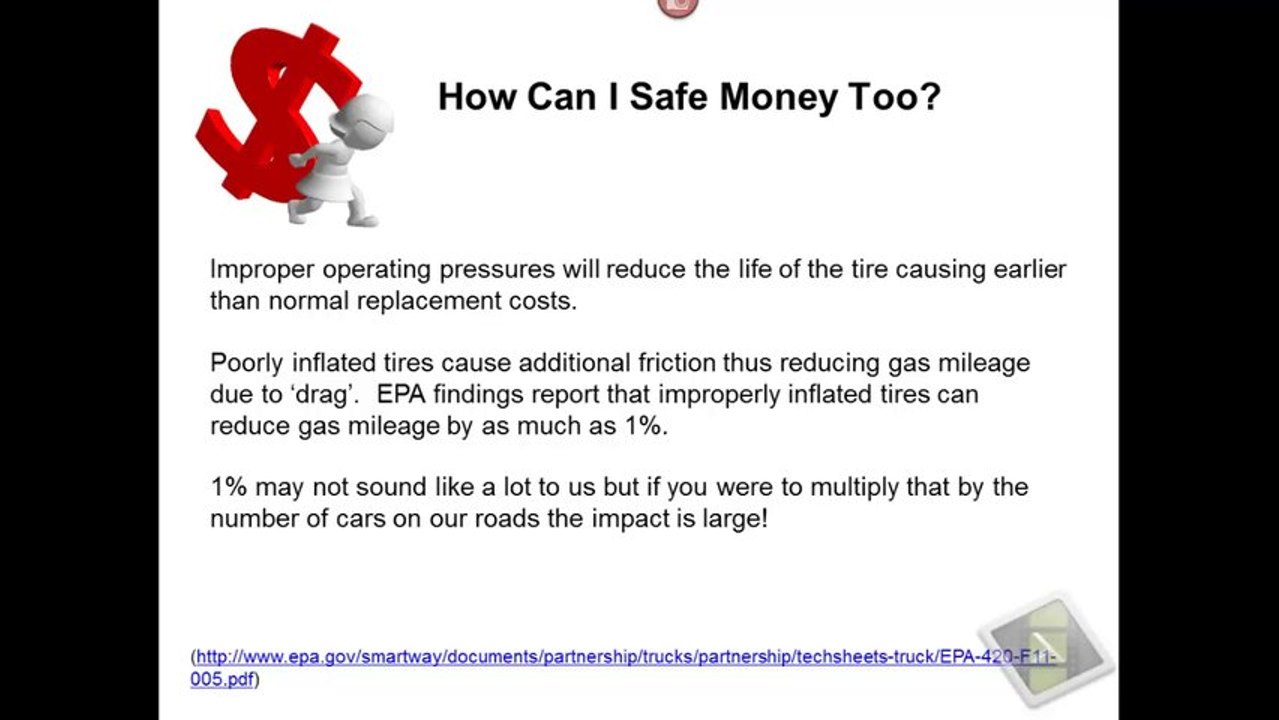 How Can I Safe Money Too?

Improper operating pressures will reduce the life of the tire causing earlier than normal replacement costs.

Poorly inflated tires cause additional friction thus reducing gas mileage due to 'drag'. EPA findings report that improperly inflated tires can reduce gas mileage by as much as 1%.

1% may not sound like a lot to us but if you were to multiply that by the number of cars on our roads the impact is large!

(http://www.epa.gov/smartway/documents/partnership/trucks/partnership/techsheets-truck/EPA-420-F11-005.pdf)